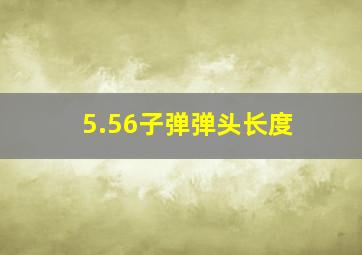 5.56子弹弹头长度